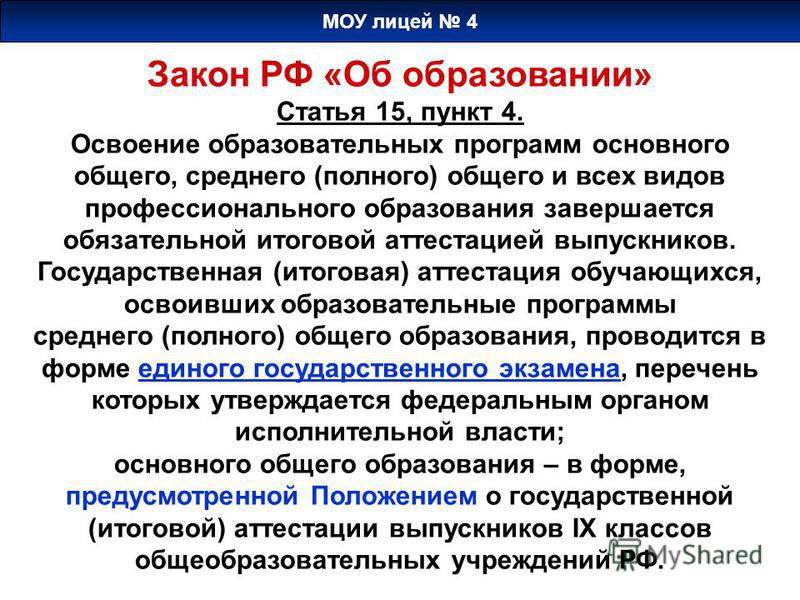 МОУ лицей № 4

Закон РФ «Об образовании»

Статья 15, пункт 4.

Освоение образовательных программ основного общего, среднего (полного) общего и всех видов профессионального образования завершается обязательной итоговой аттестацией выпускников. Государственная (итоговая) аттестация обучающихся, освоивших образовательные программы среднего (полного) общего образования, проводится в форме единого государственного экзамена, перечень которых утверждается федеральным органом исполнительной власти;

основного общего образования – в форме, предусмотренной Положением о государственной (итоговой) аттестации выпускников IX классов общеобразовательных учреждений РФ.

MyShared